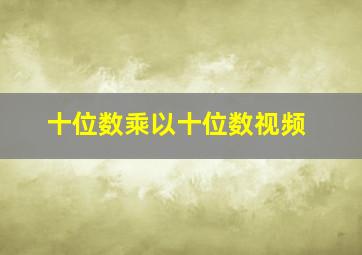 十位数乘以十位数视频